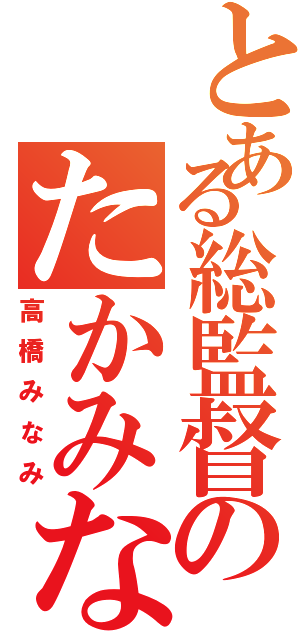 とある総監督の

たかみな

高橋みなみ